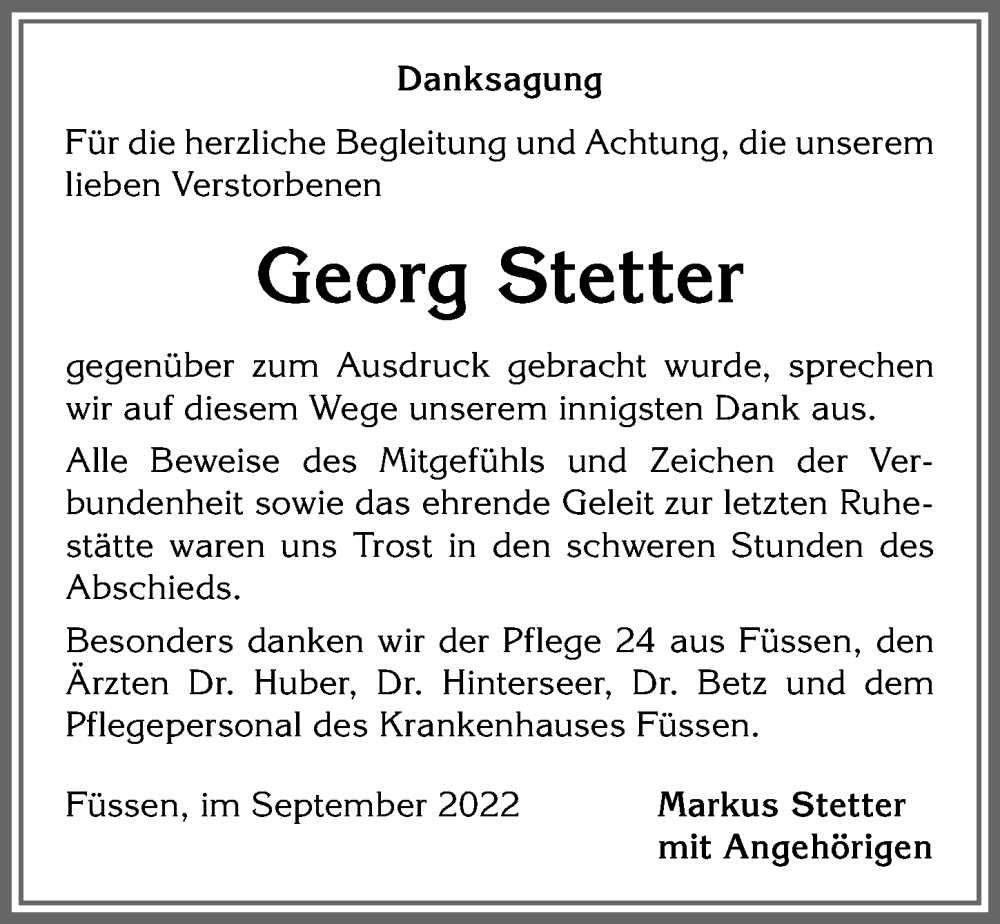 Danksagung

Für die herzliche Begleitung und Achtung, die unserem lieben Verstorbenen

Georg Stetter

gegenüber zum Ausdruck gebracht wurde, sprechen wir auf diesem Wege unserem innigsten Dank aus.

Alle Beweise des Mitgefühls und Zeichen der Verbundenheit sowie das ehrende Geleit zur letzten Ruhestätte waren uns Trost in den schweren Stunden des Abschieds.

Besonders danken wir der Pflege 24 aus Füssen, den Ärzten Dr. Huber, Dr. Hinterseer, Dr. Betz und dem Pflegepersonal des Krankenhauses Füssen.

Füssen, im September 2022

Markus Stetter
mit Angehörigen